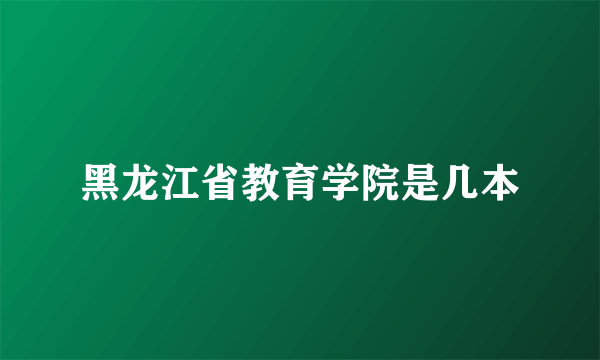 黑龙江省教育学院是几本